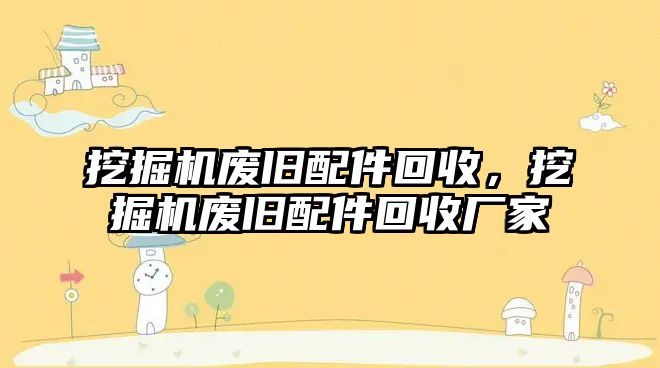 挖掘机废旧配件回收，挖掘机废旧配件回收厂家